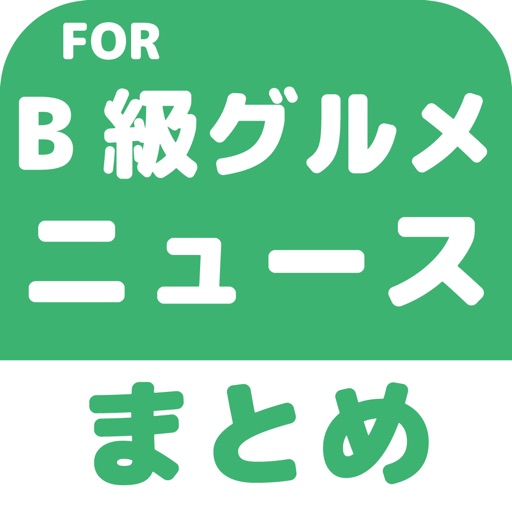 FOR
B 級グルメ
ニュース
まとめ